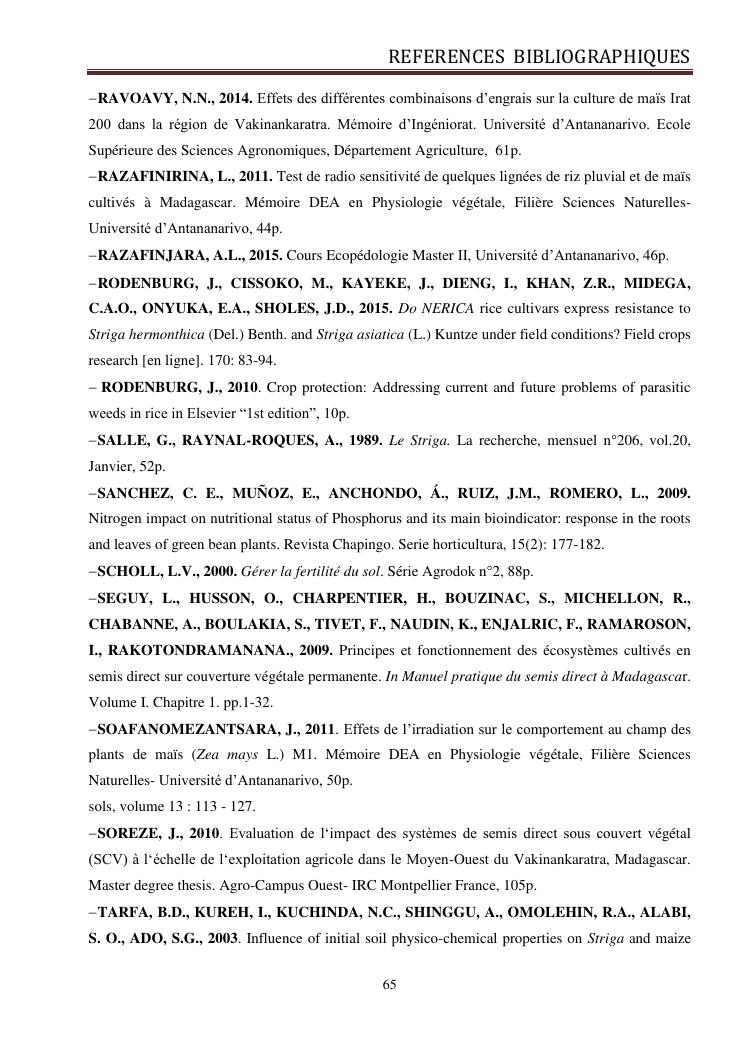 REFERENCES BIBLIOGRAPHIQUES

–RAVOAVY, N.N., 2014. Effets des différentes combinaisons d'engrais sur la culture de maïs Irat 200 dans la région de Vakinankaratra. Mémoire d'Ingéniorat. Université d'Antananarivo. Ecole Supérieure des Sciences Agronomiques, Département Agriculture, 61p.

–RAZAFINIRINA, L., 2011. Test de radio sensitivité de quelques lignées de riz pluvial et de maïs cultivés à Madagascar. Mémoire DEA en Physiologie végétale, Filière Sciences Naturelles- Université d'Antananarivo, 44p.

–RAZAFINJARA, A.L., 2015. Cours Ecopédologie Master II, Université d'Antananarivo, 46p.

–RODENBURG, J., CISSOKO, M., KAYEKE, J., DIENG, I., KHAN, Z.R., MIDEGA, C.A.O., ONYUKA, E.A., SHOLES, J.D., 2015. Do NERICA rice cultivars express resistance to Striga hermonthica (Del.) Benth. and Striga asiatica (L.) Kuntze under field conditions? Field crops research [en ligne]. 170: 83-94.

– RODENBURG, J., 2010. Crop protection: Addressing current and future problems of parasitic weeds in rice in Elsevier "1st edition", 10p.

–SALLE, G., RAYNAL-ROQUES, A., 1989. Le Striga. La recherche, mensuel n°206, vol.20, Janvier, 52p.

–SANCHEZ, C. E., MUÑOZ, E., ANCHONDO, Á., RUIZ, J.M., ROMERO, L., 2009. Nitrogen impact on nutritional status of Phosphorus and its main bioindicator: response in the roots and leaves of green bean plants. Revista Chapingo. Serie horticultura, 15(2): 177-182.

–SCHOLL, L.V., 2000. Gérer la fertilité du sol. Série Agrodok n°2, 88p.

–SEGUY, L., HUSSON, O., CHARPENTIER, H., BOUZINAC, S., MICHELLON, R., CHABANNE, A., BOULAKIA, S., TIVET, F., NAUDIN, K., ENJALRIC, F., RAMAROSON, I., RAKOTONDRAMANANA., 2009. Principes et fonctionnement des écosystèmes cultivés en semis direct sur couverture végétale permanente. In Manuel pratique du semis direct à Madagascar. Volume I. Chapitre 1. pp.1-32.

–SOAFANOMEZANTSARA, J., 2011. Effets de l'irradiation sur le comportement au champ des plants de maïs (Zea mays L.) M1. Mémoire DEA en Physiologie végétale, Filière Sciences Naturelles- Université d'Antananarivo, 50p.
sols, volume 13 : 113 - 127.

–SOREZE, J., 2010. Evaluation de l'impact des systèmes de semis direct sous couvert végétal (SCV) à l'échelle de l'exploitation agricole dans le Moyen-Ouest du Vakinankaratra, Madagascar. Master degree thesis. Agro-Campus Ouest- IRC Montpellier France, 105p.

–TARFA, B.D., KUREH, I., KUCHINDA, N.C., SHINGGU, A., OMOLEHIN, R.A., ALABI, S. O., ADO, S.G., 2003. Influence of initial soil physico-chemical properties on Striga and maize

65